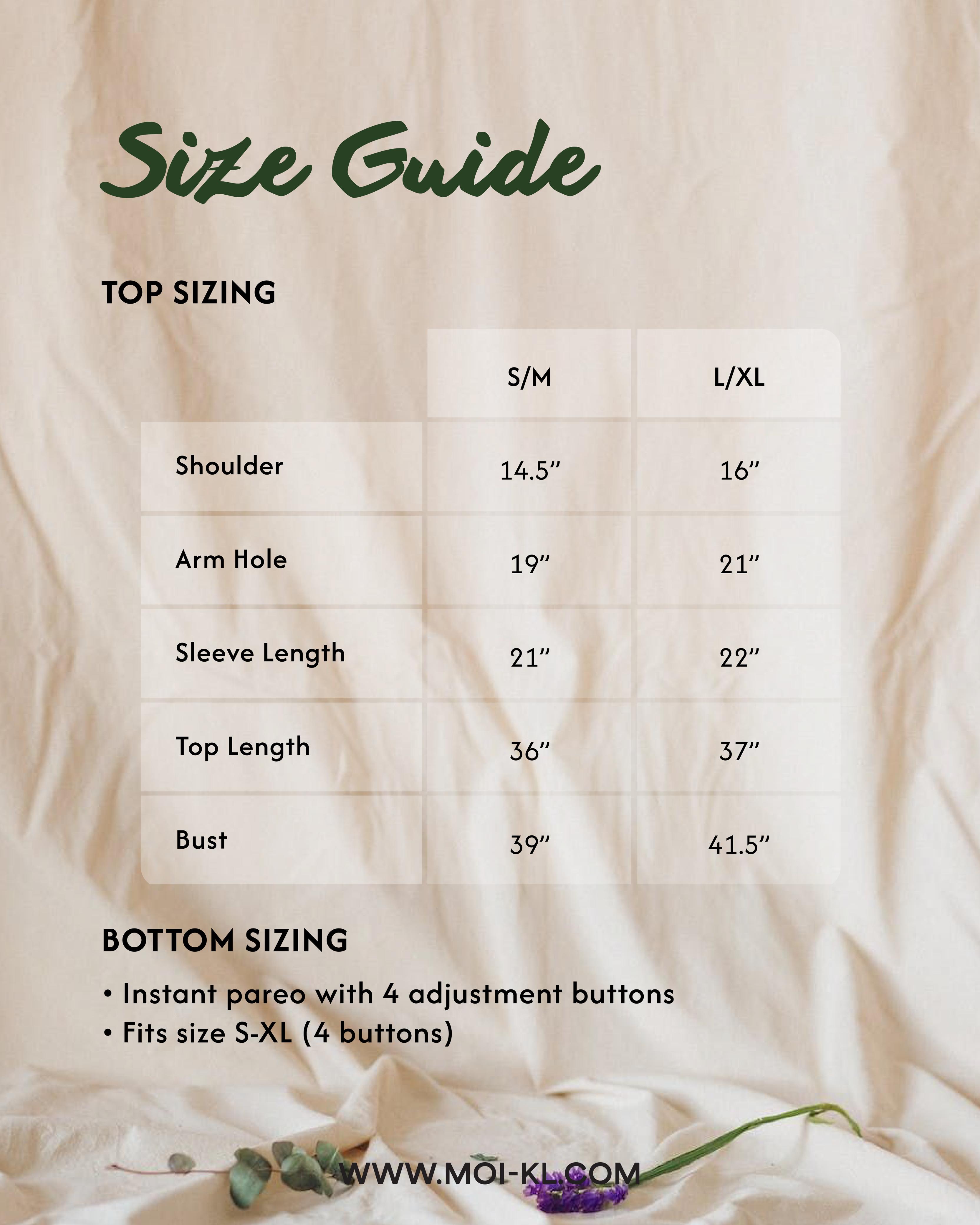 Size Guide

TOP SIZING

|  | S/M | L/XL |
|---|---|---|
| Shoulder | 14.5" | 16" |
| Arm Hole | 19" | 21" |
| Sleeve Length | 21" | 22" |
| Top Length | 36" | 37" |
| Bust | 39" | 41.5" |

BOTTOM SIZING

• Instant pareo with 4 adjustment buttons
• Fits size S-XL (4 buttons)

WWW.MOI-KL.COM